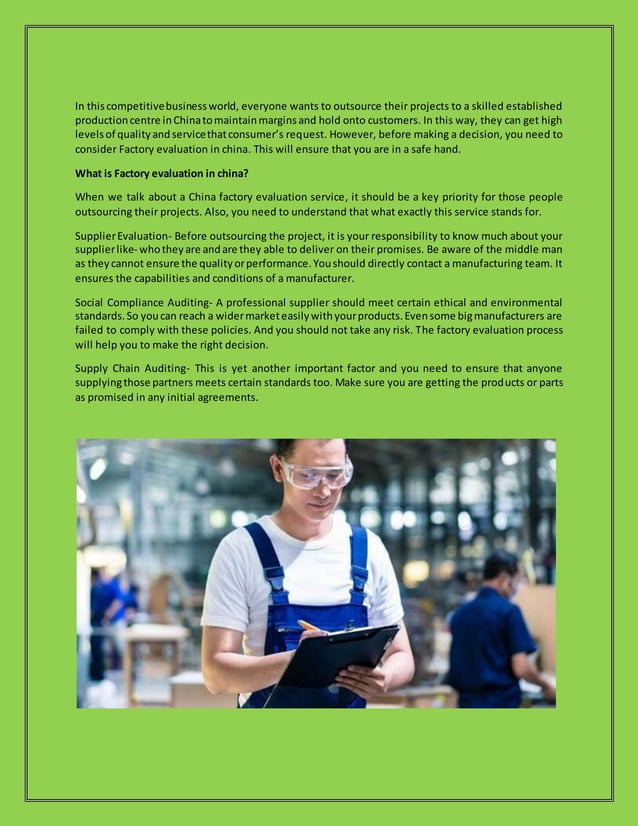 In this competitive business world, everyone wants to outsource their projects to a skilled established production centre in China to maintain margins and hold onto customers. In this way, they can get high levels of quality and service that consumer's request. However, before making a decision, you need to consider Factory evaluation in china. This will ensure that you are in a safe hand.

What is Factory evaluation in china?

When we talk about a China factory evaluation service, it should be a key priority for those people outsourcing their projects. Also, you need to understand that what exactly this service stands for.

Supplier Evaluation- Before outsourcing the project, it is your responsibility to know much about your supplier like- who they are and are they able to deliver on their promises. Be aware of the middle man as they cannot ensure the quality or performance. You should directly contact a manufacturing team. It ensures the capabilities and conditions of a manufacturer.

Social Compliance Auditing- A professional supplier should meet certain ethical and environmental standards. So you can reach a wider market easily with your products. Even some big manufacturers are failed to comply with these policies. And you should not take any risk. The factory evaluation process will help you to make the right decision.

Supply Chain Auditing- This is yet another important factor and you need to ensure that anyone supplying those partners meets certain standards too. Make sure you are getting the products or parts as promised in any initial agreements.